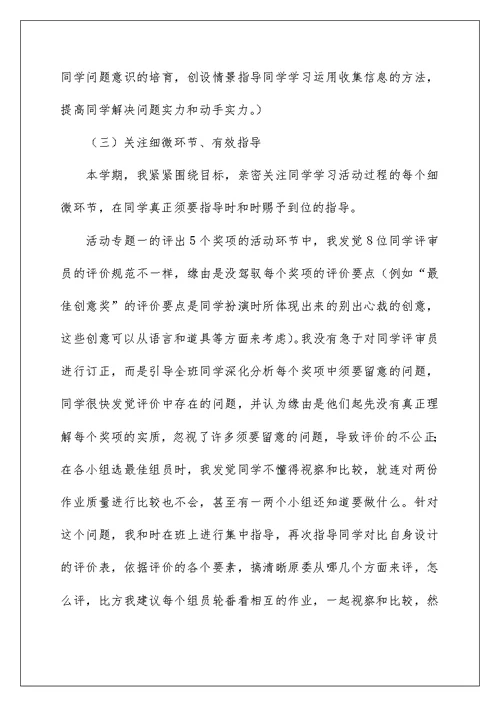 同学问题意识的培育，创设情景指导同学学习运用收集信息的方法，提高同学解决问题实力和动手实力。）

（三）关注细微环节、有效指导

本学期，我紧紧围绕目标，亲密关注同学学习活动过程的每个细微环节，在同学真正须要指导时和时赐予到位的指导。

活动专题一的评出5个奖项的活动环节中，我发觉8位同学评审员的评价规范不一样，缘由是没驾驭每个奖项的评价要点（例如“最佳创意奖”的评价要点是同学扮演时所体现出来的别出心裁的创意，这些创意可以从语言和道具等方面来考虑）。我没有急于对同学评审员进行订正，而是引导全班同学深化分析每个奖项中须要留意的问题，同学很快发觉评价中存在的问题，并认为缘由是他们起先没有真正理解每个奖项的实质，忽视了许多须要留意的问题，导致评价的不公正；在各小组选最佳组员时，我发觉同学不懂得视察和比较，就连对两份作业质量进行比较也不会，甚至有一两个小组还知道要做什么。针对这个问题，我和时在班上进行集中指导，再次指导同学对比自身设计的评价表，依据评价的各个要素，搞清晰原委从哪几个方面来评，怎么评，比方我建议每个组员轮番看相互的作业，一起视察和比较，然